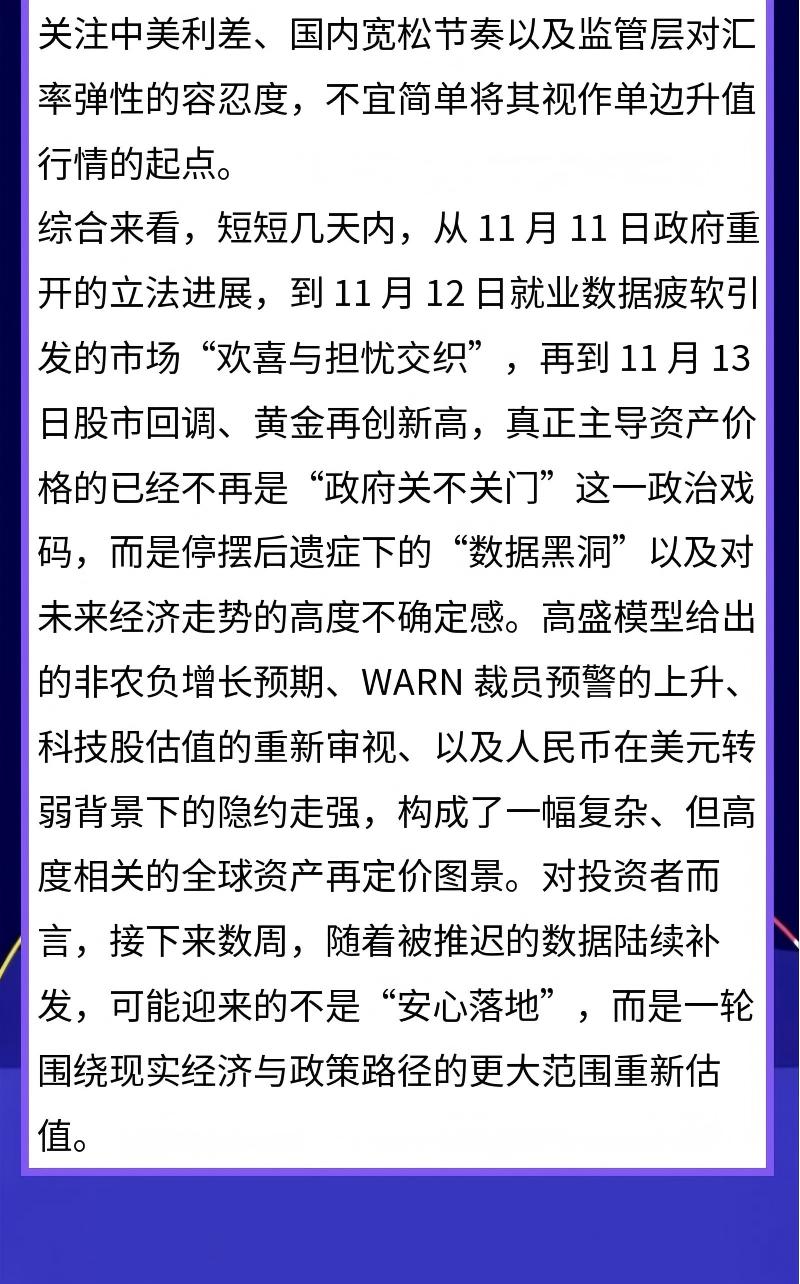 关注中美利差、国内宽松节奏以及监管层对汇率弹性的容忍度，不宜简单将其视作单边升值行情的起点。

综合来看，短短几天内，从 11 月 11 日政府重开的立法进展，到 11 月 12 日就业数据疲软引发的市场“欢喜与担忧交织”，再到 11 月 13 日股市回调、黄金再创新高，真正主导资产价格的已经不再是“政府关不关门”这一政治戏码，而是停摆后遗症下的“数据黑洞”以及对未来经济走势的高度不确定感。高盛模型给出的非农负增长预期、WARN 裁员预警的上升、科技股估值的重新审视、以及人民币在美元转弱背景下的隐约走强，构成了一幅复杂、但高度相关的全球资产再定价图景。对投资者而言，接下来数周，随着被推迟的数据陆续补发，可能迎来的不是“安心落地”，而是一轮围绕现实经济与政策路径的更大范围重新估值。